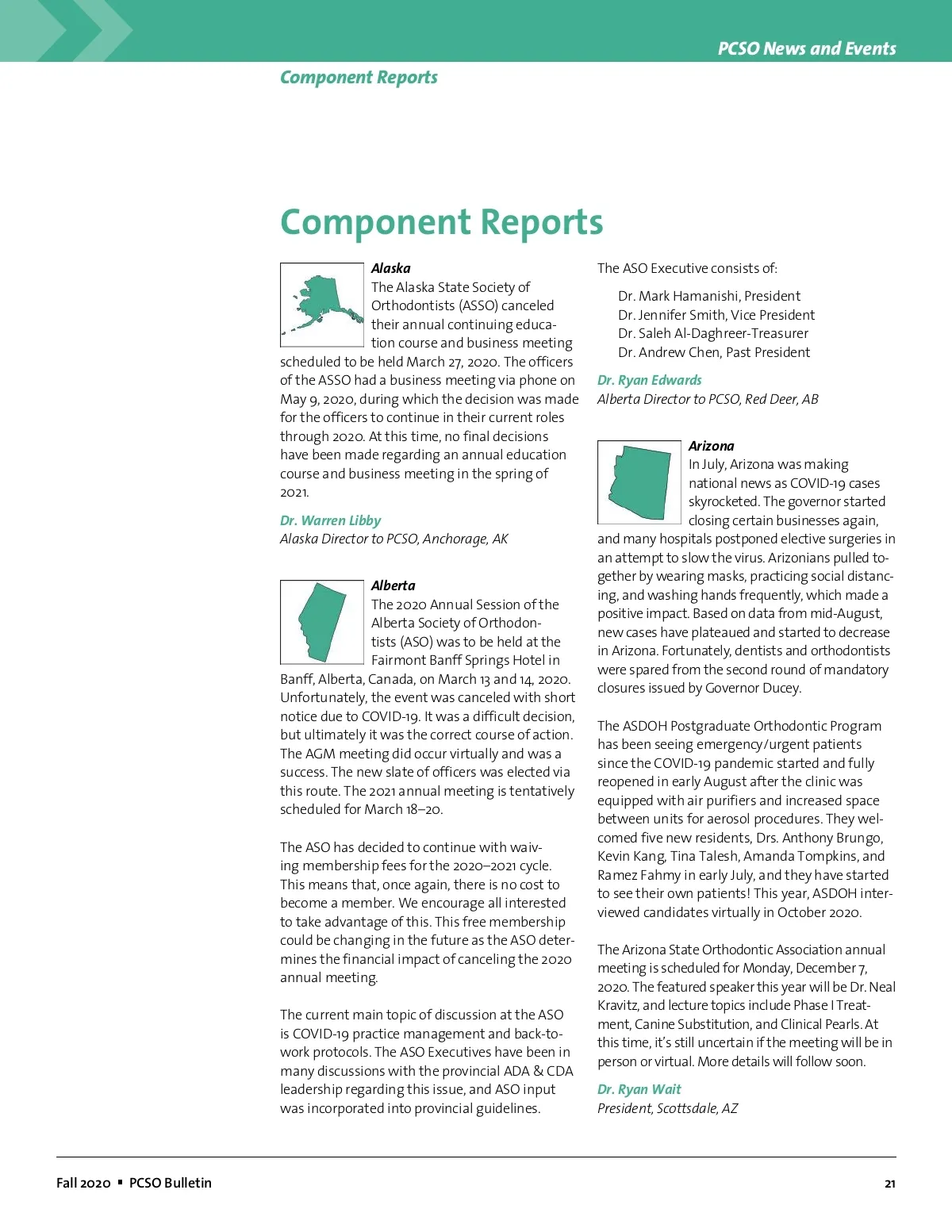 PCSO News and Events

Component Reports

Component Reports

Alaska
The Alaska State Society of Orthodontists (ASSO) canceled their annual continuing education course and business meeting scheduled to be held March 27, 2020. The officers of the ASSO had a business meeting via phone on May 9, 2020, during which the decision was made for the officers to continue in their current roles through 2020. At this time, no final decisions have been made regarding an annual education course and business meeting in the spring of 2021.

Dr. Warren Libby
Alaska Director to PCSO, Anchorage, AK

Alberta
The 2020 Annual Session of the Alberta Society of Orthodontists (ASO) was to be held at the Fairmont Banff Springs Hotel in Banff, Alberta, Canada, on March 13 and 14, 2020. Unfortunately, the event was canceled with short notice due to COVID-19. It was a difficult decision, but ultimately it was the correct course of action. The AGM meeting did occur virtually and was a success. The new slate of officers was elected via this route. The 2021 annual meeting is tentatively scheduled for March 18–20.

The ASO has decided to continue with waiving membership fees for the 2020–2021 cycle. This means that, once again, there is no cost to become a member. We encourage all interested to take advantage of this. This free membership could be changing in the future as the ASO determines the financial impact of canceling the 2020 annual meeting.

The current main topic of discussion at the ASO is COVID-19 practice management and back-to-work protocols. The ASO Executives have been in many discussions with the provincial ADA & CDA leadership regarding this issue, and ASO input was incorporated into provincial guidelines.

The ASO Executive consists of:

Dr. Mark Hamanishi, President
Dr. Jennifer Smith, Vice President
Dr. Saleh Al-Daghreer-Treasurer
Dr. Andrew Chen, Past President

Dr. Ryan Edwards
Alberta Director to PCSO, Red Deer, AB

Arizona
In July, Arizona was making national news as COVID-19 cases skyrocketed. The governor started closing certain businesses again, and many hospitals postponed elective surgeries in an attempt to slow the virus. Arizonians pulled together by wearing masks, practicing social distancing, and washing hands frequently, which made a positive impact. Based on data from mid-August, new cases have plateaued and started to decrease in Arizona. Fortunately, dentists and orthodontists were spared from the second round of mandatory closures issued by Governor Ducey.

The ASDOH Postgraduate Orthodontic Program has been seeing emergency/urgent patients since the COVID-19 pandemic started and fully reopened in early August after the clinic was equipped with air purifiers and increased space between units for aerosol procedures. They welcomed five new residents, Drs. Anthony Brungo, Kevin Kang, Tina Talesh, Amanda Tompkins, and Ramez Fahmy in early July, and they have started to see their own patients! This year, ASDOH interviewed candidates virtually in October 2020.

The Arizona State Orthodontic Association annual meeting is scheduled for Monday, December 7, 2020. The featured speaker this year will be Dr. Neal Kravitz, and lecture topics include Phase I Treatment, Canine Substitution, and Clinical Pearls. At this time, it's still uncertain if the meeting will be in person or virtual. More details will follow soon.

Dr. Ryan Wait
President, Scottsdale, AZ

Fall 2020 ▪ PCSO Bulletin

21